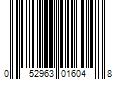 0 52963 01604 8